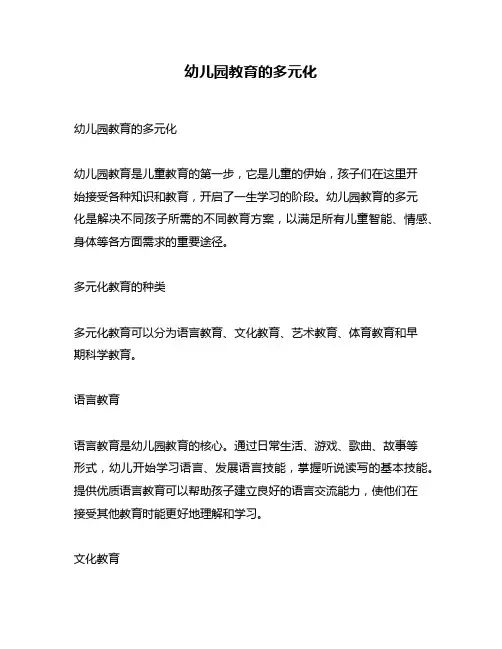 幼儿园教育的多元化

幼儿园教育的多元化

幼儿园教育是儿童教育的第一步，它是儿童的伊始，孩子们在这里开始接受各种知识和教育，开启了一生学习的阶段。幼儿园教育的多元化是解决不同孩子所需的不同教育方案，以满足所有儿童智能、情感、身体等各方面需求的重要途径。

多元化教育的种类

多元化教育可以分为语言教育、文化教育、艺术教育、体育教育和早期科学教育。

语言教育

语言教育是幼儿园教育的核心。通过日常生活、游戏、歌曲、故事等形式，幼儿开始学习语言、发展语言技能，掌握听说读写的基本技能。提供优质语言教育可以帮助孩子建立良好的语言交流能力，使他们在接受其他教育时能更好地理解和学习。

文化教育